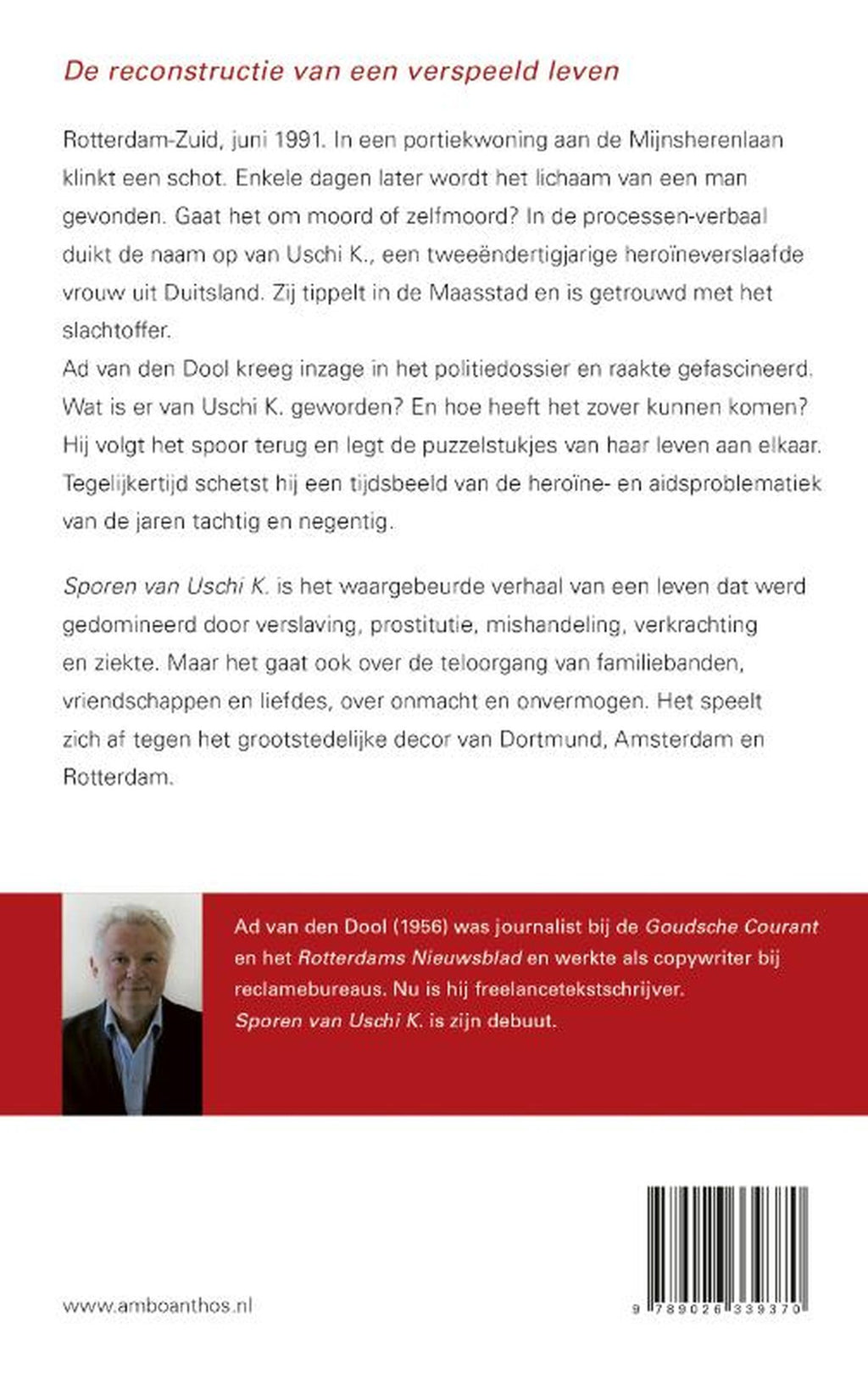 De reconstructie van een verspeeld leven

Rotterdam-Zuid, juni 1991. In een portiekwoning aan de Mijnsherenlaan klinkt een schot. Enkele dagen later wordt het lichaam van een man gevonden. Gaat het om moord of zelfmoord? In de processen-verbaal duikt de naam op van Uschi K., een tweeëndertigjarige heroïneverslaafde vrouw uit Duitsland. Zij tippelt in de Maasstad en is getrouwd met het slachtoffer.
Ad van den Dool kreeg inzage in het politiedossier en raakte gefascineerd. Wat is er van Uschi K. geworden? En hoe heeft het zover kunnen komen? Hij volgt het spoor terug en legt de puzzelstukjes van haar leven aan elkaar. Tegelijkertijd schetst hij een tijdsbeeld van de heroïne- en aidsproblematiek van de jaren tachtig en negentig.

Sporen van Uschi K. is het waargebeurde verhaal van een leven dat werd gedomineerd door verslaving, prostitutie, mishandeling, verkrachting en ziekte. Maar het gaat ook over de teloorgang van familiebanden, vriendschappen en liefdes, over onmacht en onvermogen. Het speelt zich af tegen het grootstedelijke decor van Dortmund, Amsterdam en Rotterdam.

Ad van den Dool (1956) was journalist bij de Goudsche Courant en het Rotterdams Nieuwsblad en werkte als copywriter bij reclamebureaus. Nu is hij freelancetekstschrijver. Sporen van Uschi K. is zijn debuut.

www.amboanthos.nl

9 789026 339370